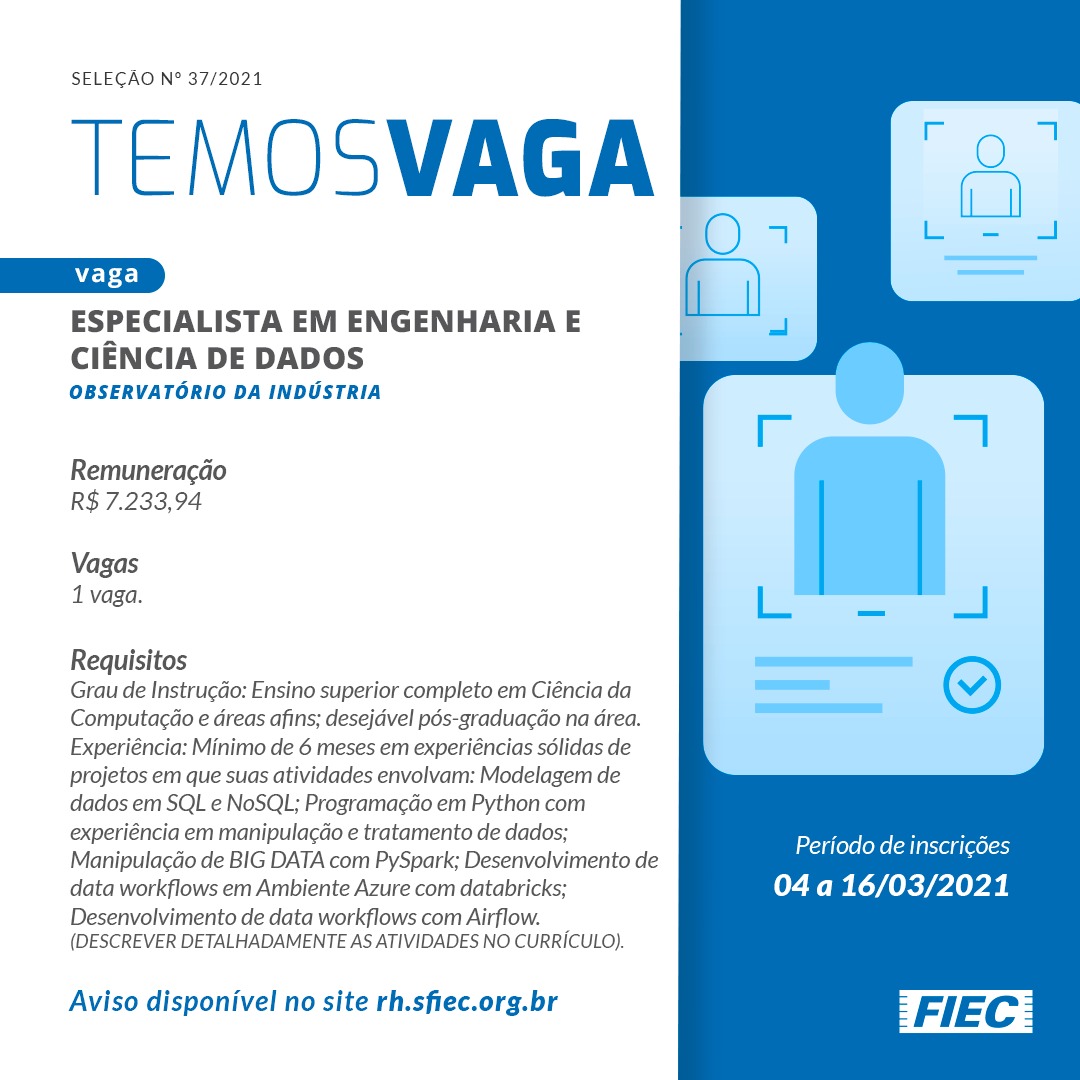 SELEÇÃO Nº 37/2021

TEMOSVAGA

vaga

ESPECIALISTA EM ENGENHARIA E CIÊNCIA DE DADOS

OBSERVATÓRIO DA INDÚSTRIA

Remuneração
R$ 7.233,94

Vagas
1 vaga.

Requisitos
Grau de Instrução: Ensino superior completo em Ciência da Computação e áreas afins; desejável pós-graduação na área. Experiência: Mínimo de 6 meses em experiências sólidas de projetos em que suas atividades envolvam: Modelagem de dados em SQL e NoSQL; Programação em Python com experiência em manipulação e tratamento de dados; Manipulação de BIG DATA com PySpark; Desenvolvimento de data workflows em Ambiente Azure com databricks; Desenvolvimento de data workflows com Airflow.
(DESCREVER DETALHADAMENTE AS ATIVIDADES NO CURRÍCULO).

Aviso disponível no site rh.sfiec.org.br

Período de inscrições
04 a 16/03/2021

FIEC